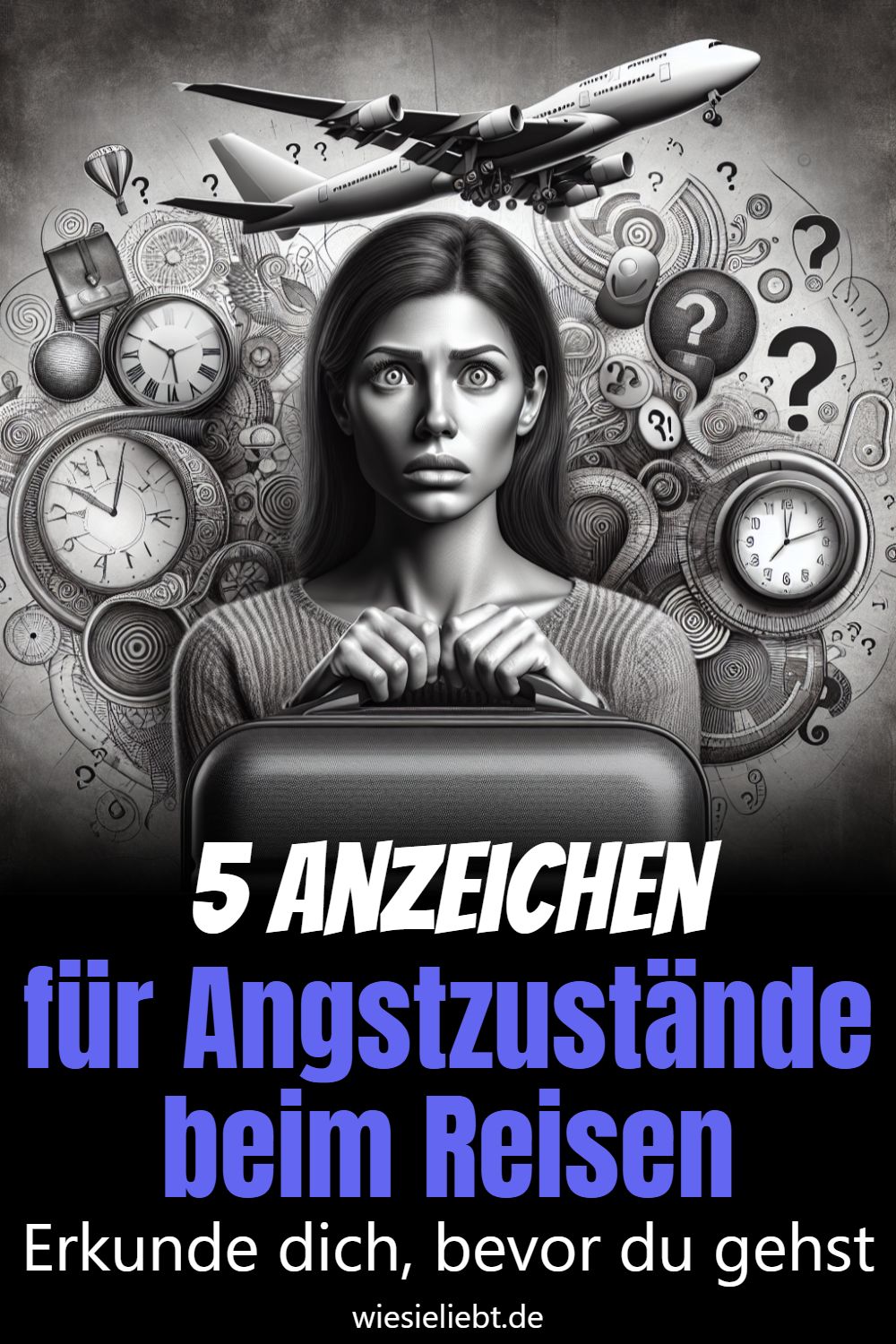 5 ANZEICHEN
für Angstzustände beim Reisen
Erkunde dich, bevor du gehst
wiesieliebt.de